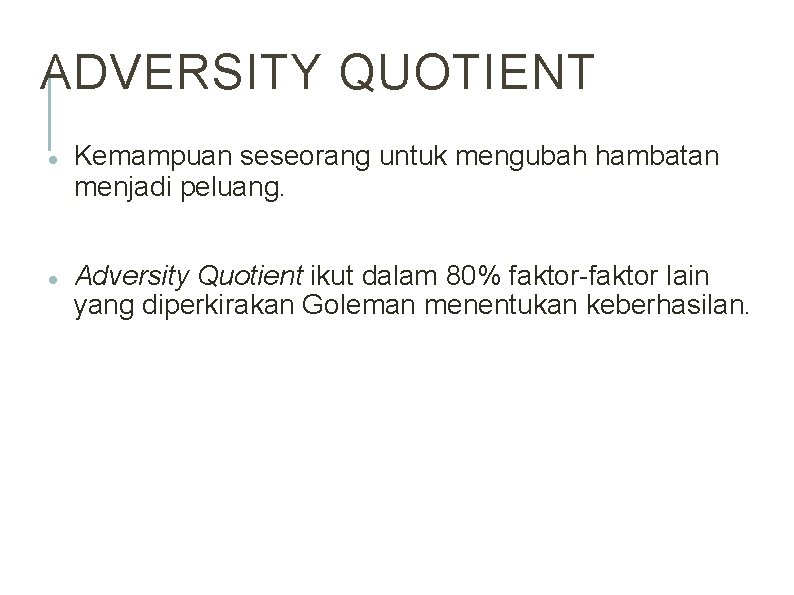 ADVERSITY QUOTIENT

• Kemampuan seseorang untuk mengubah hambatan menjadi peluang.

• Adversity Quotient ikut dalam 80% faktor-faktor lain yang diperkirakan Goleman menentukan keberhasilan.